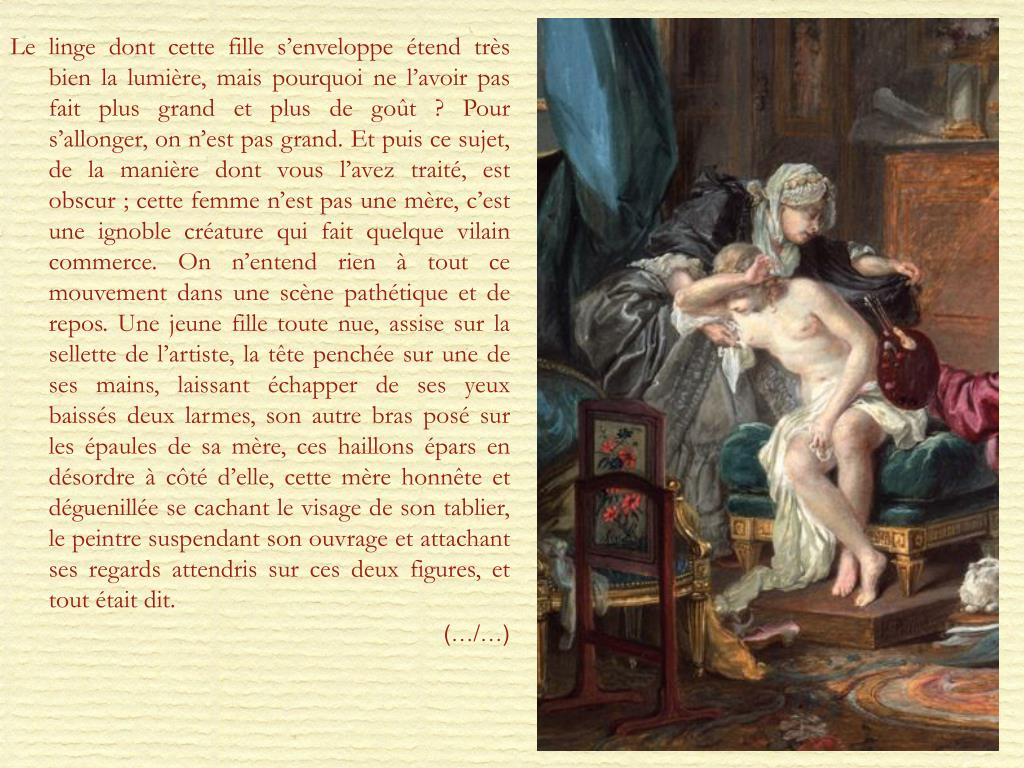 Le linge dont cette fille s’enveloppe étend très bien la lumière, mais pourquoi ne l’avoir pas fait plus grand et plus de goût ? Pour s’allonger, on n’est pas grand. Et puis ce sujet, de la manière dont vous l’avez traité, est obscur ; cette femme n’est pas une mère, c’est une ignoble créature qui fait quelque vilain commerce. On n’entend rien à tout ce mouvement dans une scène pathétique et de repos. Une jeune fille toute nue, assise sur la sellette de l’artiste, la tête penchée sur une de ses mains, laissant échapper de ses yeux baissés deux larmes, son autre bras posé sur les épaules de sa mère, ces haillons épars en désordre à côté d’elle, cette mère honnête et déguenillée se cachant le visage de son tablier, le peintre suspendant son ouvrage et attachant ses regards attendris sur ces deux figures, et tout était dit.

(…/…)